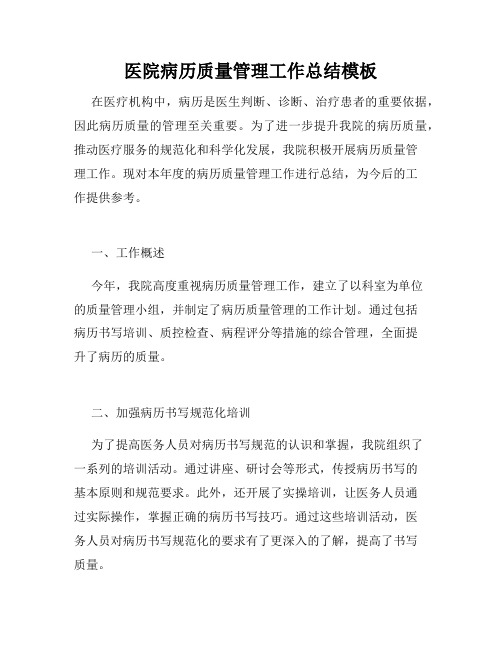 医院病历质量管理工作总结模板

在医疗机构中，病历是医生判断、诊断、治疗患者的重要依据，因此病历质量的管理至关重要。为了进一步提升我院的病历质量，推动医疗服务的规范化和科学化发展，我院积极开展病历质量管理工作。现对本年度的病历质量管理工作进行总结，为今后的工作提供参考。

一、工作概述

今年，我院高度重视病历质量管理工作，建立了以科室为单位的质量管理小组，并制定了病历质量管理的工作计划。通过包括病历书写培训、质控检查、病程评分等措施的综合管理，全面提升了病历的质量。

二、加强病历书写规范化培训

为了提高医务人员对病历书写规范的认识和掌握，我院组织了一系列的培训活动。通过讲座、研讨会等形式，传授病历书写的基本原则和规范要求。此外，还开展了实操培训，让医务人员通过实际操作，掌握正确的病历书写技巧。通过这些培训活动，医务人员对病历书写规范化的要求有了更深入的了解，提高了书写质量。